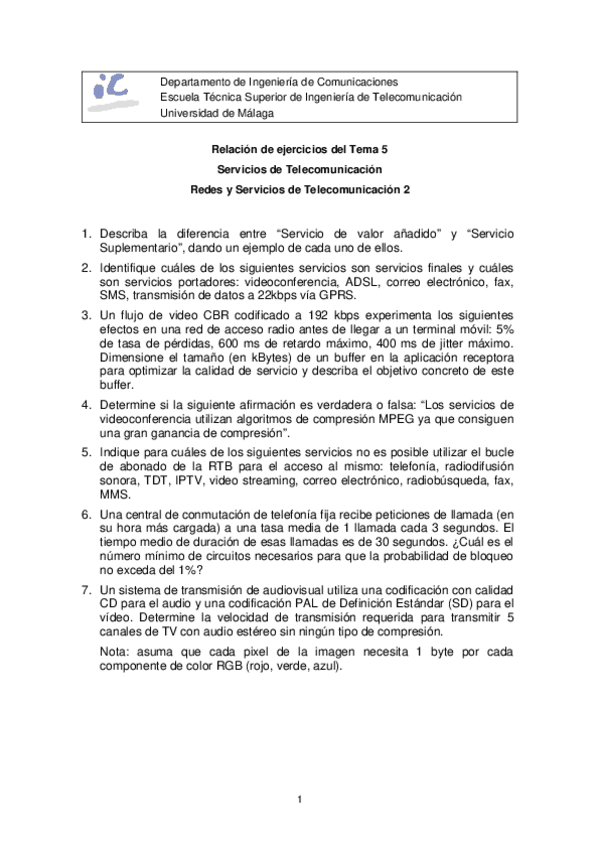 iC

Departamento de Ingeniería de Comunicaciones
Escuela Técnica Superior de Ingeniería de Telecomunicación
Universidad de Málaga

Relación de ejercicios del Tema 5

Servicios de Telecomunicación

Redes y Servicios de Telecomunicación 2

1. Describa la diferencia entre “Servicio de valor añadido” y “Servicio Suplementario”, dando un ejemplo de cada uno de ellos.

2. Identifique cuáles de los siguientes servicios son servicios finales y cuáles son servicios portadores: videoconferencia, ADSL, correo electrónico, fax, SMS, transmisión de datos a 22kbps vía GPRS.

3. Un flujo de video CBR codificado a 192 kbps experimenta los siguientes efectos en una red de acceso radio antes de llegar a un terminal móvil: 5% de tasa de pérdidas, 600 ms de retardo máximo, 400 ms de jitter máximo. Dimensione el tamaño (en kBytes) de un buffer en la aplicación receptora para optimizar la calidad de servicio y describa el objetivo concreto de este buffer.

4. Determine si la siguiente afirmación es verdadera o falsa: “Los servicios de videoconferencia utilizan algoritmos de compresión MPEG ya que consiguen una gran ganancia de compresión”.

5. Indique para cuáles de los siguientes servicios no es posible utilizar el bucle de abonado de la RTB para el acceso al mismo: telefonía, radiodifusión sonora, TDT, IPTV, video streaming, correo electrónico, radiobúsqueda, fax, MMS.

6. Una central de conmutación de telefonía fija recibe peticiones de llamada (en su hora más cargada) a una tasa media de 1 llamada cada 3 segundos. El tiempo medio de duración de esas llamadas es de 30 segundos. ¿Cuál es el número mínimo de circuitos necesarios para que la probabilidad de bloqueo no exceda del 1%?

7. Un sistema de transmisión de audiovisual utiliza una codificación con calidad CD para el audio y una codificación PAL de Definición Estándar (SD) para el vídeo. Determine la velocidad de transmisión requerida para transmitir 5 canales de TV con audio estéreo sin ningún tipo de compresión.

Nota: asuma que cada pixel de la imagen necesita 1 byte por cada componente de color RGB (rojo, verde, azul).

1